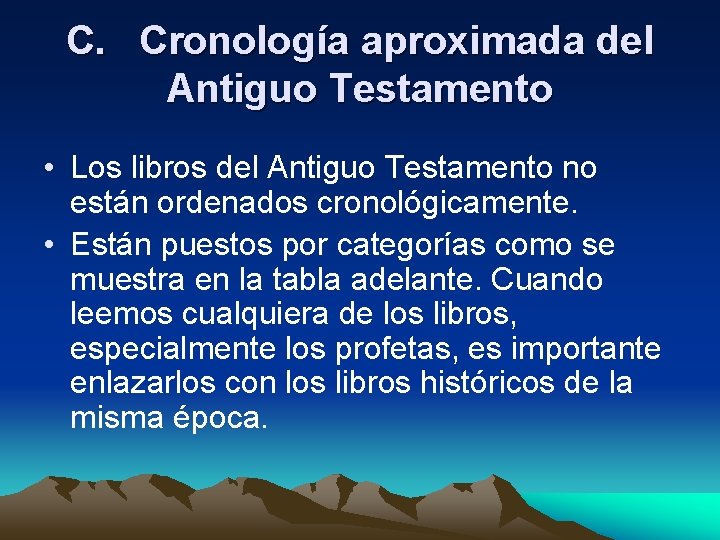 C. Cronología aproximada del Antiguo Testamento

• Los libros del Antiguo Testamento no están ordenados cronológicamente.

• Están puestos por categorías como se muestra en la tabla adelante. Cuando leemos cualquiera de los libros, especialmente los profetas, es importante enlazarlos con los libros históricos de la misma época.